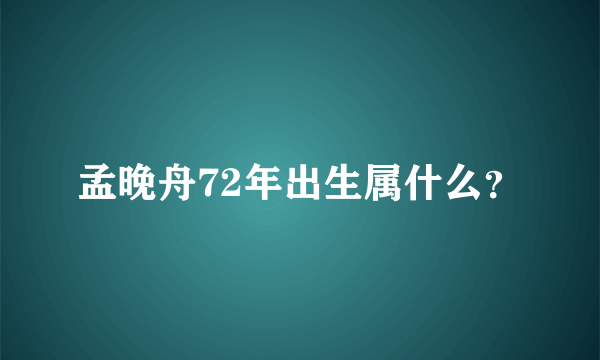 孟晚舟72年出生属什么?